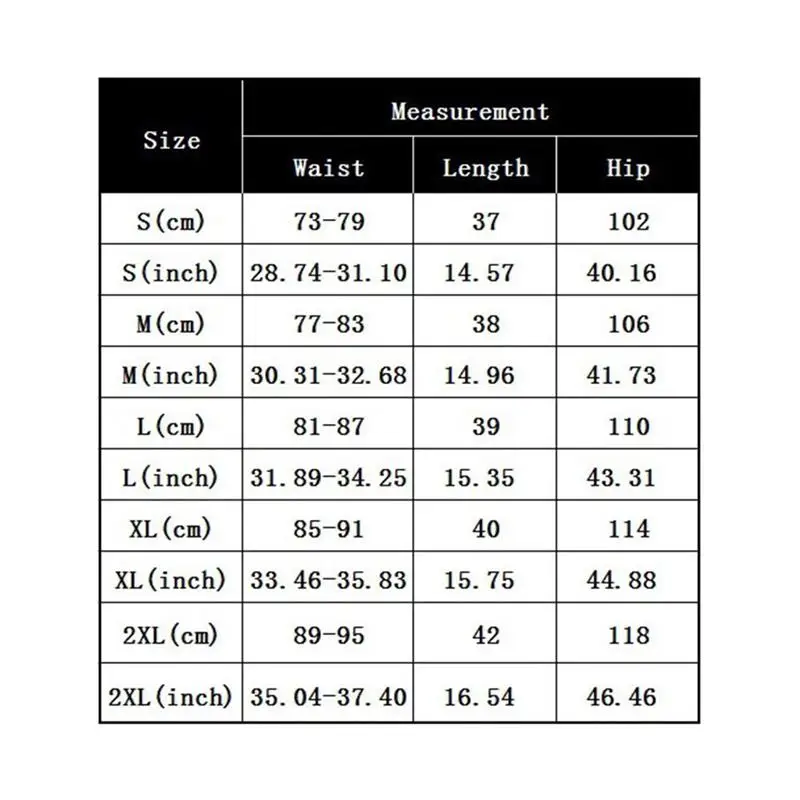 | Size | Measurement | | |
|---|---|---|---|
| | Waist | Length | Hip |
| S(cm) | 73-79 | 37 | 102 |
| S(inch) | 28.74-31.10 | 14.57 | 40.16 |
| M(cm) | 77-83 | 38 | 106 |
| M(inch) | 30.31-32.68 | 14.96 | 41.73 |
| L(cm) | 81-87 | 39 | 110 |
| L(inch) | 31.89-34.25 | 15.35 | 43.31 |
| XL(cm) | 85-91 | 40 | 114 |
| XL(inch) | 33.46-35.83 | 15.75 | 44.88 |
| 2XL(cm) | 89-95 | 42 | 118 |
| 2XL(inch) | 35.04-37.40 | 16.54 | 46.46 |